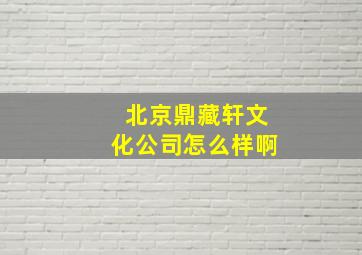 北京鼎藏轩文化公司怎么样啊